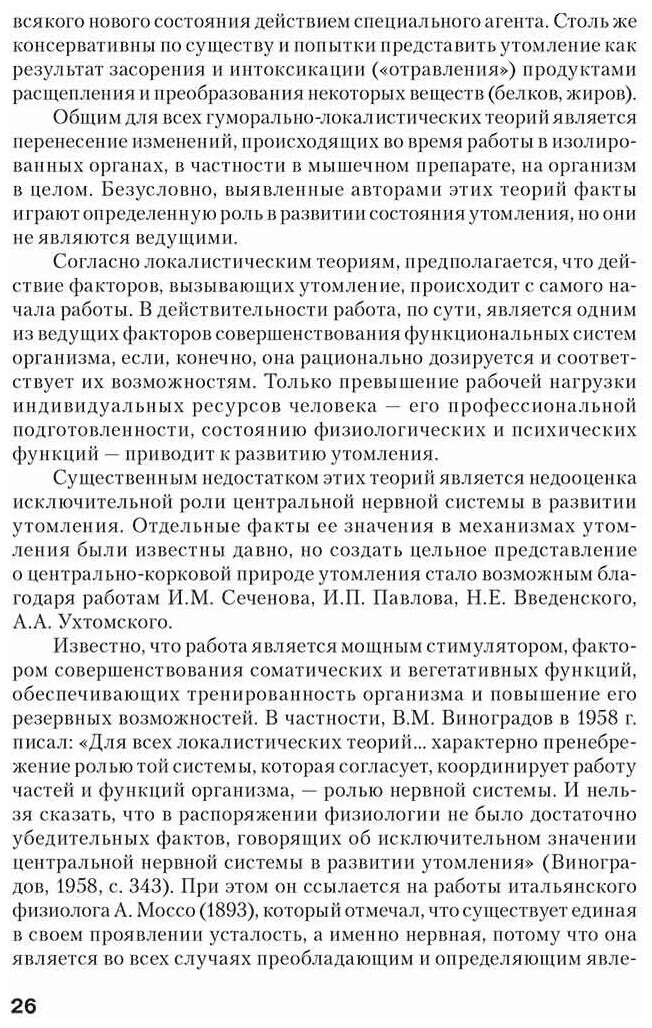 всякого нового состояния действием специального агента. Столь же консервативны по существу и попытки представить утомление как результат засорения и интоксикации («отравления») продуктами расщепления и преобразования некоторых веществ (белков, жиров).

Общим для всех гуморально-локалистических теорий является перенесение изменений, происходящих во время работы в изолированных органах, в частности в мышечном препарате, на организм в целом. Безусловно, выявленные авторами этих теорий факты играют определенную роль в развитии состояния утомления, но они не являются ведущими.

Согласно локалистическим теориям, предполагается, что действие факторов, вызывающих утомление, происходит с самого начала работы. В действительности работа, по сути, является одним из ведущих факторов совершенствования функциональных систем организма, если, конечно, она рационально дозируется и соответствует их возможностям. Только превышение рабочей нагрузки индивидуальных ресурсов человека — его профессиональной подготовленности, состоянию физиологических и психических функций — приводит к развитию утомления.

Существенным недостатком этих теорий является недооценка исключительной роли центральной нервной системы в развитии утомления. Отдельные факты ее значения в механизмах утомления были известны давно, но создать цельное представление о центрально-корковой природе утомления стало возможным благодаря работам И.М. Сеченова, И.П. Павлова, Н.Е. Введенского, А.А. Ухтомского.

Известно, что работа является мощным стимулятором, фактором совершенствования соматических и вегетативных функций, обеспечивающих тренированность организма и повышение его резервных возможностей. В частности, В.М. Виноградов в 1958 г. писал: «Для всех локалистических теорий... характерно пренебрежение ролью той системы, которая согласует, координирует работу частей и функций организма, — ролью нервной системы. И нельзя сказать, что в распоряжении физиологии не было достаточно убедительных фактов, говорящих об исключительном значении центральной нервной системы в развитии утомления» (Виноградов, 1958, с. 343). При этом он ссылается на работы итальянского физиолога А. Моссо (1893), который отмечал, что существует единая в своем проявлении усталость, а именно нервная, потому что она является во всех случаях преобладающим и определяющим явле-

26